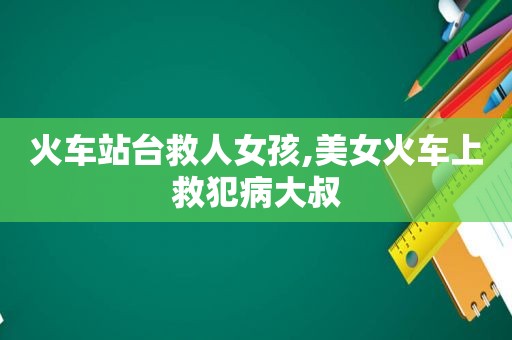 火车站台救人女孩,美女火车上救犯病大叔